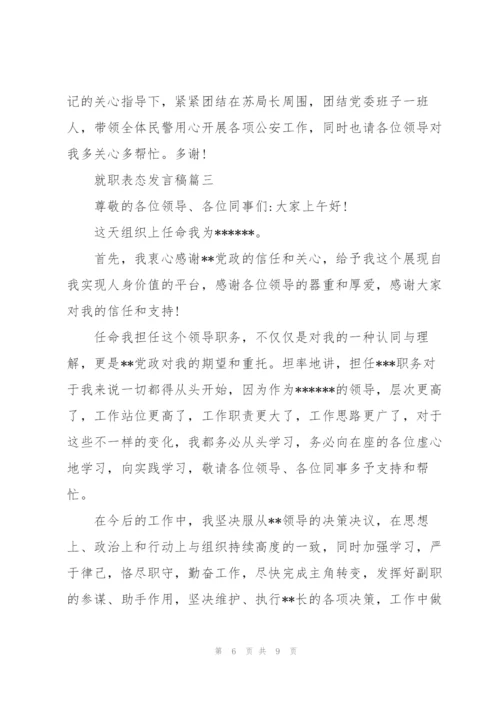 记的关心指导下，紧紧团结在苏局长周围，团结党委班子一班人，带领全体民警用心开展各项公安工作，同时也请各位领导对我多关心多帮忙。多谢！

就职表态发言稿篇三

尊敬的各位领导、各位同事们：大家上午好！

这天组织上任命我为******。

首先，我衷心感谢**党政的信任和关心，给予我这个展现自我实现人身价值的平台，感谢各位领导的器重和厚爱，感谢大家对我的信任和支持！

任命我担任这个领导职务，不仅仅是对我的一种认同与理解，更是**党政对我的期望和重托。坦率地讲，担任***职务对于我来说一切都得从头开始，因为作为******的领导，层次更高了，工作站位更高了，工作职责更大了，工作思路更广了，对于这些不一样的变化，我都务必从头学习，务必向在座的各位虚心地学习，向实践学习，敬请各位领导、各位同事多予支持和帮忙。

在今后的工作中，我坚决服从**领导的决策决议，在思想上、政治上和行动上与组织持续高度的一致，同时加强学习，严于律己，恪尽职守，勤奋工作，尽快完成主角转变，发挥好副职的参谋、助手作用，坚决维护、执行**长的各项决策，工作中做

第 6 页 共 9 页